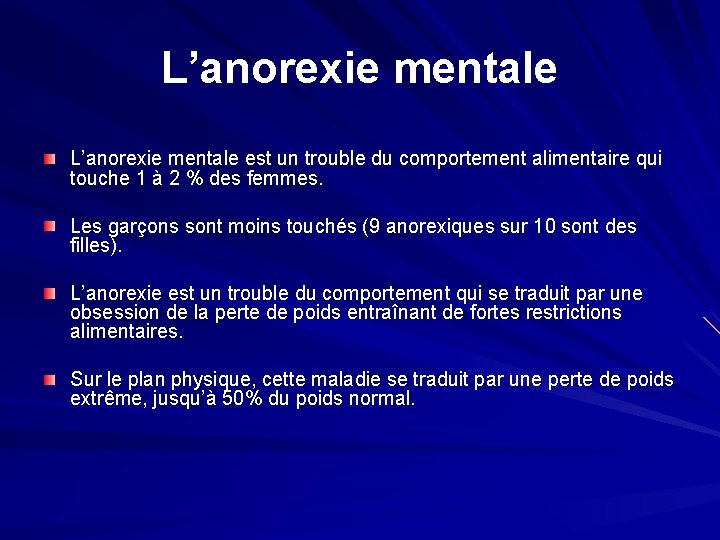 L’anorexie mentale

L’anorexie mentale est un trouble du comportement alimentaire qui touche 1 à 2 % des femmes.

Les garçons sont moins touchés (9 anorexiques sur 10 sont des filles).

L’anorexie est un trouble du comportement qui se traduit par une obsession de la perte de poids entraînant de fortes restrictions alimentaires.

Sur le plan physique, cette maladie se traduit par une perte de poids extrême, jusqu’à 50% du poids normal.